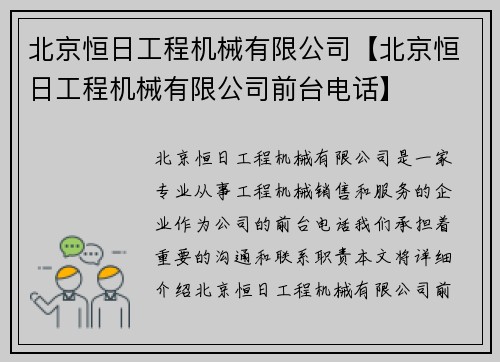 北京恒日工程机械有限公司【北京恒日工程机械有限公司前台电话】

北京恒日工程机械有限公司是一家专业从事工程机械销售和服务的企业作为公司的前台电话我们承担着重要的沟通和联系职责本文将详细介绍北京恒日工程机械有限公司前